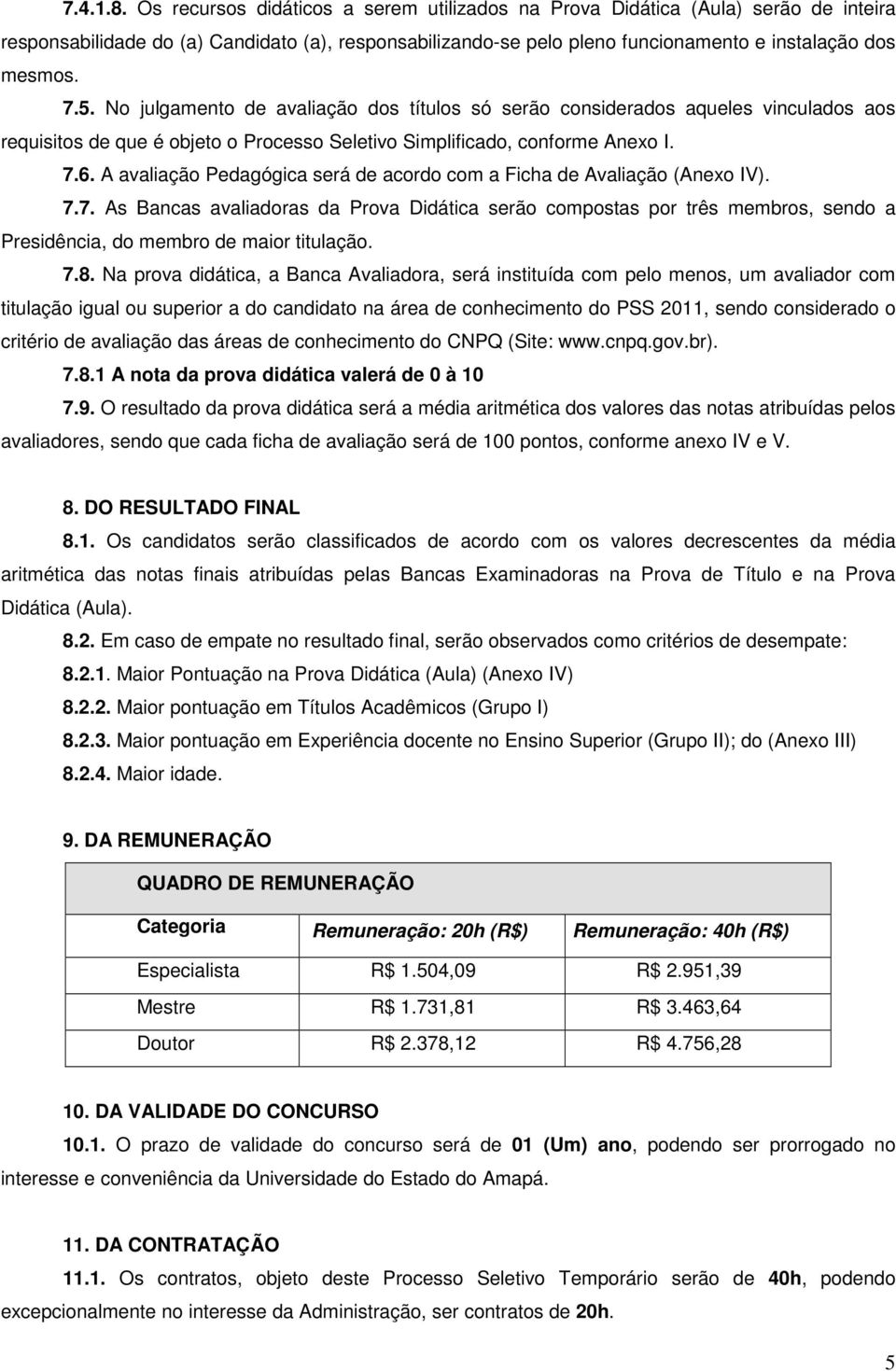 7.4.1.8. Os recursos didáticos a serem utilizados na Prova Didática (Aula) serão de inteira responsabilidade do (a) Candidato (a), responsabilizando-se pelo pleno funcionamento e instalação dos mesmos.

7.5. No julgamento de avaliação dos títulos só serão considerados aqueles vinculados aos requisitos de que é objeto o Processo Seletivo Simplificado, conforme Anexo I.

7.6. A avaliação Pedagógica será de acordo com a Ficha de Avaliação (Anexo IV).

7.7. As Bancas avaliadoras da Prova Didática serão compostas por três membros, sendo a Presidência, do membro de maior titulação.

7.8. Na prova didática, a Banca Avaliadora, será instituída com pelo menos, um avaliador com titulação igual ou superior a do candidato na área de conhecimento do PSS 2011, sendo considerado o critério de avaliação das áreas de conhecimento do CNPQ (Site: www.cnpq.gov.br).

7.8.1 A nota da prova didática valerá de 0 à 10

7.9. O resultado da prova didática será a média aritmética dos valores das notas atribuídas pelos avaliadores, sendo que cada ficha de avaliação será de 100 pontos, conforme anexo IV e V.

8. DO RESULTADO FINAL

8.1. Os candidatos serão classificados de acordo com os valores decrescentes da média aritmética das notas finais atribuídas pelas Bancas Examinadoras na Prova de Título e na Prova Didática (Aula).

8.2. Em caso de empate no resultado final, serão observados como critérios de desempate:

8.2.1. Maior Pontuação na Prova Didática (Aula) (Anexo IV)

8.2.2. Maior pontuação em Títulos Acadêmicos (Grupo I)

8.2.3. Maior pontuação em Experiência docente no Ensino Superior (Grupo II); do (Anexo III)

8.2.4. Maior idade.

9. DA REMUNERAÇÃO

QUADRO DE REMUNERAÇÃO

| Categoria | Remuneração: 20h (R$) | Remuneração: 40h (R$) |
|---|---|---|
| Especialista | R$ 1.504,09 | R$ 2.951,39 |
| Mestre | R$ 1.731,81 | R$ 3.463,64 |
| Doutor | R$ 2.378,12 | R$ 4.756,28 |

10. DA VALIDADE DO CONCURSO

10.1. O prazo de validade do concurso será de 01 (Um) ano, podendo ser prorrogado no interesse e conveniência da Universidade do Estado do Amapá.

11. DA CONTRATAÇÃO

11.1. Os contratos, objeto deste Processo Seletivo Temporário serão de 40h, podendo excepcionalmente no interesse da Administração, ser contratos de 20h.

5